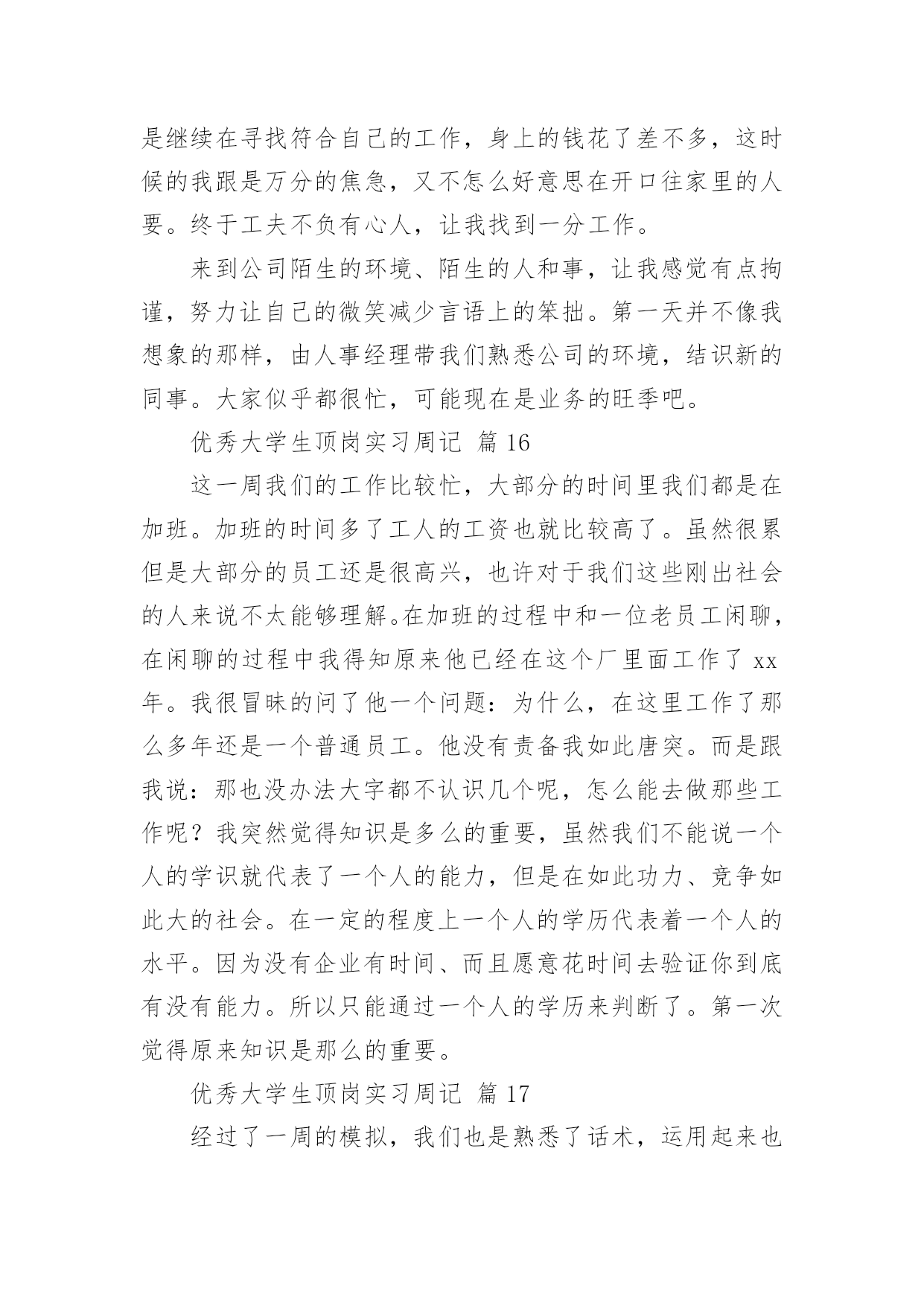 是继续在寻找符合自己的工作，身上的钱花了差不多，这时候的我跟是万分的焦急，又不怎么好意思在开口往家里的人要。终于工夫不负有心人，让我找到一分工作。

来到公司陌生的环境、陌生的人和事，让我感觉有点拘谨，努力让自己的微笑减少言语上的笨拙。第一天并不像我想象的那样，由人事经理带我们熟悉公司的环境，结识新的同事。大家似乎都很忙，可能现在是业务的旺季吧。

优秀大学生顶岗实习周记 篇 16

这一周我们的工作比较忙，大部分的时间里我们都是在加班。加班的时间多了工人的工资也就比较高了。虽然很累但是大部分的员工还是很高兴，也许对于我们这些刚出社会的人来说不太能够理解。在加班的过程中和一位老员工闲聊，在闲聊的过程中我得知原来他已经在这个厂里面工作了 xx 年。我很冒昧的问了他一个问题：为什么，在这里工作了那么多年还是一个普通员工。他没有责备我如此唐突。而是跟我说：那也没办法大字都不认识几个呢，怎么能去做那些工作呢？我突然觉得知识是多么的重要，虽然我们不能说一个人的学识就代表了一个人的能力，但是在如此功力、竞争如此大的社会。在一定的程度上一个人的学历代表着一个人的水平。因为没有企业有时间、而且愿意花时间去验证你到底有没有能力。所以只能通过一个人的学历来判断了。第一次觉得原来知识是那么的重要。

优秀大学生顶岗实习周记 篇 17

经过了一周的模拟，我们也是熟悉了话术，运用起来也